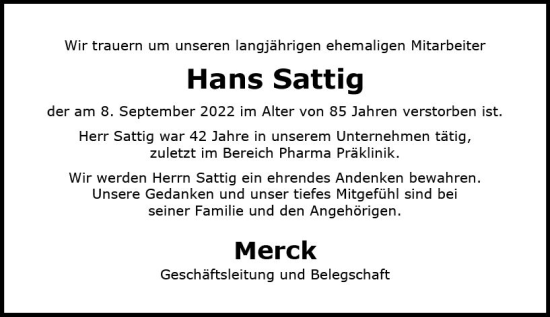 Wir trauern um unseren langjährigen ehemaligen Mitarbeiter

Hans Sattig

der am 8. September 2022 im Alter von 85 Jahren verstorben ist.

Herr Sattig war 42 Jahre in unserem Unternehmen tätig, zuletzt im Bereich Pharma Präklinik.

Wir werden Herrn Sattig ein ehrendes Andenken bewahren. Unsere Gedanken und unser tiefes Mitgefühl sind bei seiner Familie und den Angehörigen.

Merck

Geschäftsleitung und Belegschaft